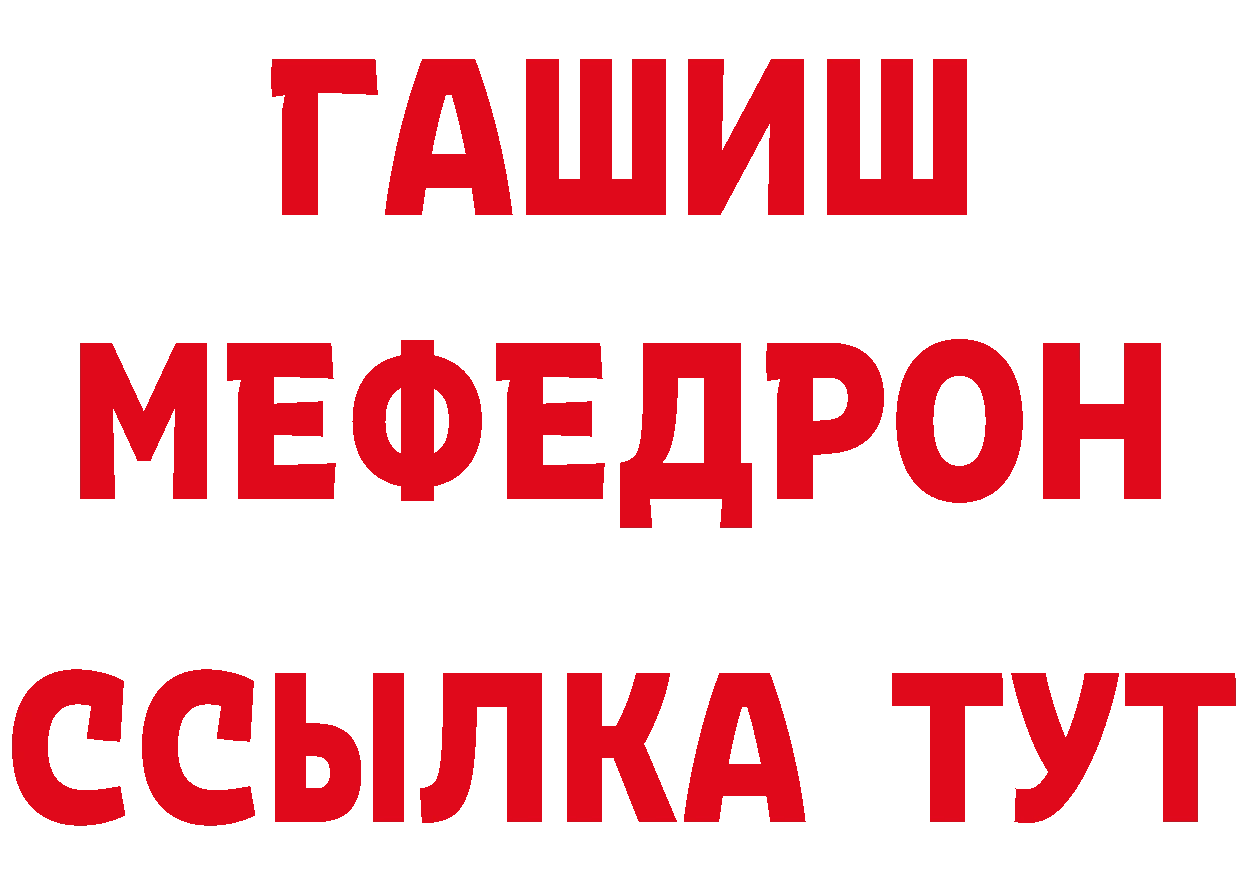 ГАШИШ
МЕФЕДРОН
ССЫЛКА ТУТ